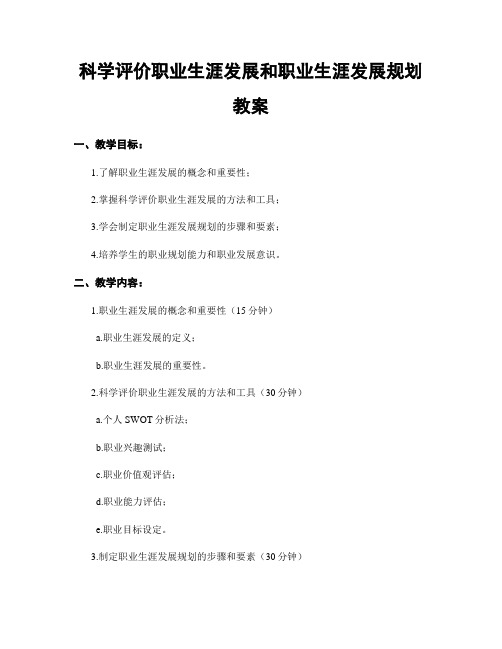 科学评价职业生涯发展和职业生涯发展规划教案

一、教学目标：

1.了解职业生涯发展的概念和重要性；

2.掌握科学评价职业生涯发展的方法和工具；

3.学会制定职业生涯发展规划的步骤和要素；

4.培养学生的职业规划能力和职业发展意识。

二、教学内容：

1.职业生涯发展的概念和重要性（15 分钟）

a.职业生涯发展的定义；

b.职业生涯发展的重要性。

2.科学评价职业生涯发展的方法和工具（30 分钟）

a.个人 SWOT 分析法；

b.职业兴趣测试；

c.职业价值观评估；

d.职业能力评估；

e.职业目标设定。

3.制定职业生涯发展规划的步骤和要素（30 分钟）